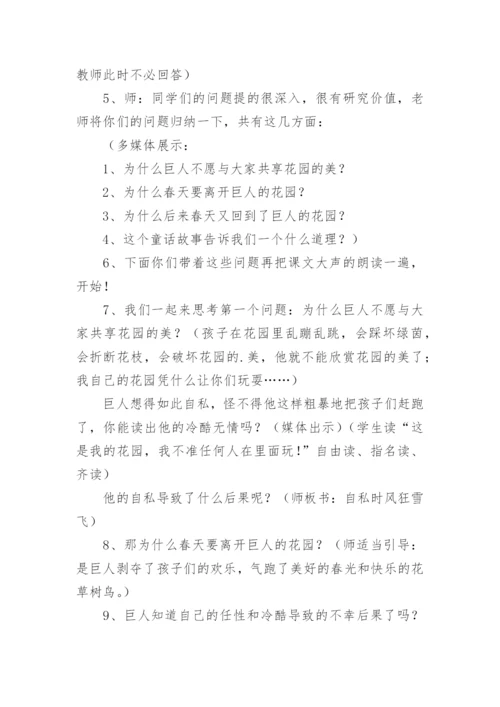 教师此时不必回答）

5、师：同学们的问题提的很深入，很有研究价值，老师将你们的问题归纳一下，共有这几方面：

（多媒体展示：

1、为什么巨人不愿与大家共享花园的美？

2、为什么春天要离开巨人的花园？

3、为什么后来春天又回到了巨人的花园？

4、这个童话故事告诉我们一个什么道理？）

6、下面你们带着这些问题再把课文大声的朗读一遍，开始！

7、我们一起来思考第一个问题：为什么巨人不愿与大家共享花园的美？（孩子在花园里乱蹦乱跳，会踩坏绿茵，会折断花枝，会破坏花园的.美，他就不能欣赏花园的美了；我自己的花园凭什么让你们玩耍……）

巨人想得如此自私，怪不得他这样粗暴地把孩子们赶跑了，你能读出他的冷酷无情吗？（媒体出示）（学生读“这是我的花园，我不准任何人在里面玩！”自由读、指名读、齐读）

他的自私导致了什么后果呢？（师板书：自私时风狂雪飞）

8、那为什么春天要离开巨人的花园？（师适当引导：是巨人剥夺了孩子们的欢乐，气跑了美好的春光和快乐的花草树鸟。）

9、巨人知道自己的任性和冷酷导致的不幸后果了吗？